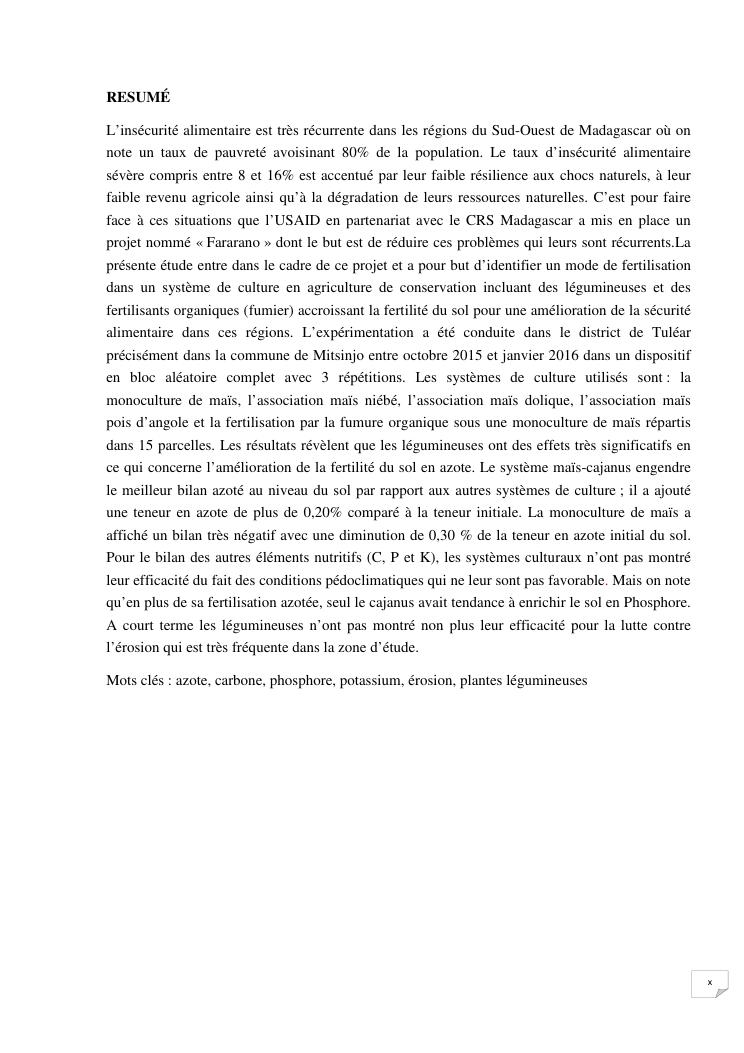 RESUMÉ

L'insécurité alimentaire est très récurrente dans les régions du Sud-Ouest de Madagascar où on note un taux de pauvreté avoisinant 80% de la population. Le taux d'insécurité alimentaire sévère compris entre 8 et 16% est accentué par leur faible résilience aux chocs naturels, à leur faible revenu agricole ainsi qu'à la dégradation de leurs ressources naturelles. C'est pour faire face à ces situations que l'USAID en partenariat avec le CRS Madagascar a mis en place un projet nommé « Fararano » dont le but est de réduire ces problèmes qui leurs sont récurrents.La présente étude entre dans le cadre de ce projet et a pour but d'identifier un mode de fertilisation dans un système de culture en agriculture de conservation incluant des légumineuses et des fertilisants organiques (fumier) accroissant la fertilité du sol pour une amélioration de la sécurité alimentaire dans ces régions. L'expérimentation a été conduite dans le district de Tuléar précisément dans la commune de Mitsinjo entre octobre 2015 et janvier 2016 dans un dispositif en bloc aléatoire complet avec 3 répétitions. Les systèmes de culture utilisés sont : la monoculture de maïs, l'association maïs niébé, l'association maïs dolique, l'association maïs pois d'angole et la fertilisation par la fumure organique sous une monoculture de maïs répartis dans 15 parcelles. Les résultats révèlent que les légumineuses ont des effets très significatifs en ce qui concerne l'amélioration de la fertilité du sol en azote. Le système maïs-cajanus engendre le meilleur bilan azoté au niveau du sol par rapport aux autres systèmes de culture ; il a ajouté une teneur en azote de plus de 0,20% comparé à la teneur initiale. La monoculture de maïs a affiché un bilan très négatif avec une diminution de 0,30 % de la teneur en azote initial du sol. Pour le bilan des autres éléments nutritifs (C, P et K), les systèmes culturaux n'ont pas montré leur efficacité du fait des conditions pédoclimatiques qui ne leur sont pas favorable. Mais on note qu'en plus de sa fertilisation azotée, seul le cajanus avait tendance à enrichir le sol en Phosphore. A court terme les légumineuses n'ont pas montré non plus leur efficacité pour la lutte contre l'érosion qui est très fréquente dans la zone d'étude.

Mots clés : azote, carbone, phosphore, potassium, érosion, plantes légumineuses

x